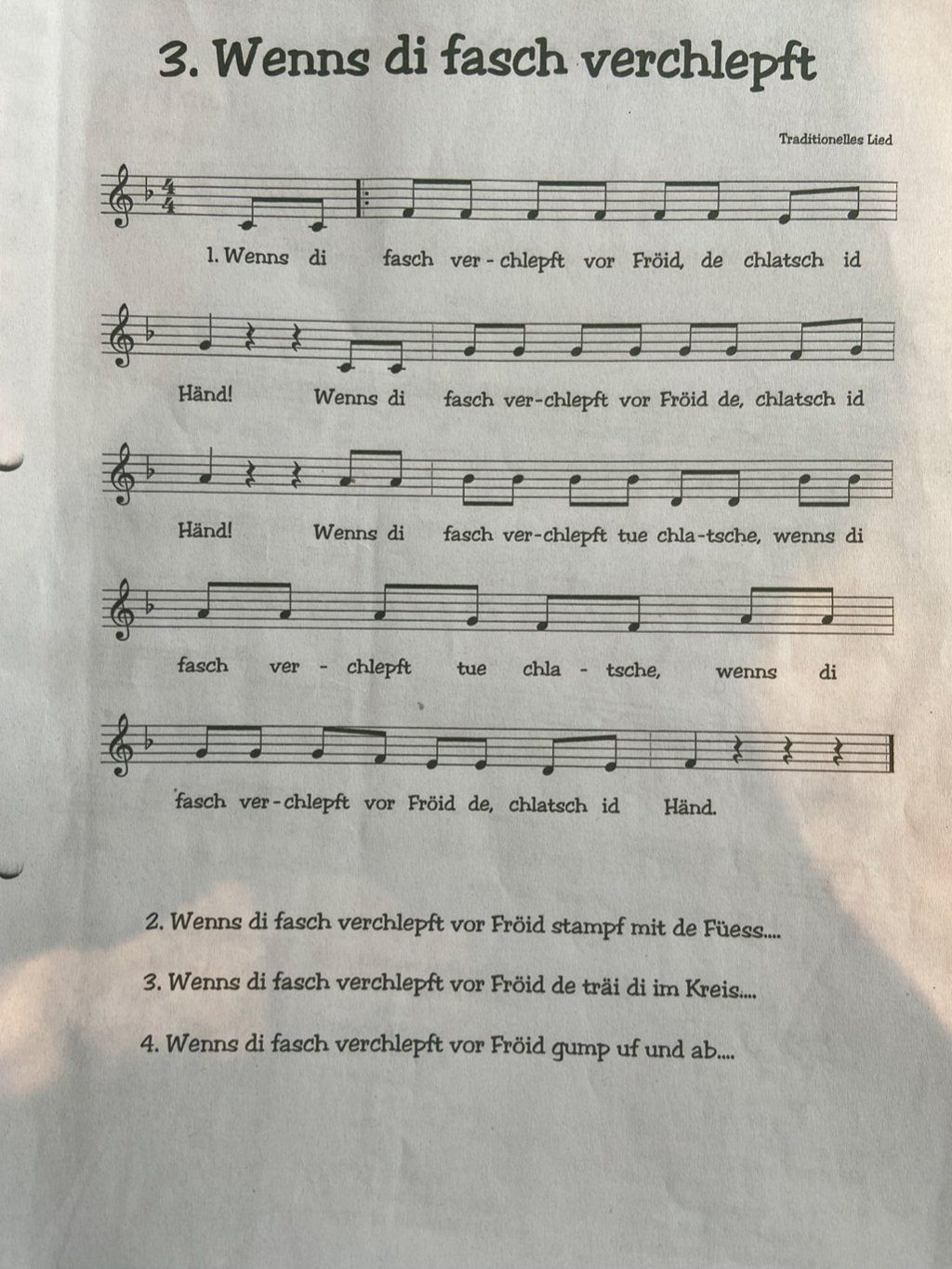 3. Wenns di fasch verchlepft

Traditionelles Lied

1. Wenns di fasch ver - chlepft vor Fröid, de chlatsch id

Händ! Wenns di fasch ver-chlepft vor Fröid de, chlatsch id

Händ! Wenns di fasch ver-chlepft tue chla-tsche, wenns di

fasch ver - chlepft tue chla - tsche, wenns di

fasch ver-chlepft vor Fröid de, chlatsch id Händ.

2. Wenns di fasch verchlepft vor Fröid stampf mit de Füess....

3. Wenns di fasch verchlepft vor Fröid de träi di im Kreis....

4. Wenns di fasch verchlepft vor Fröid gump uf und ab....